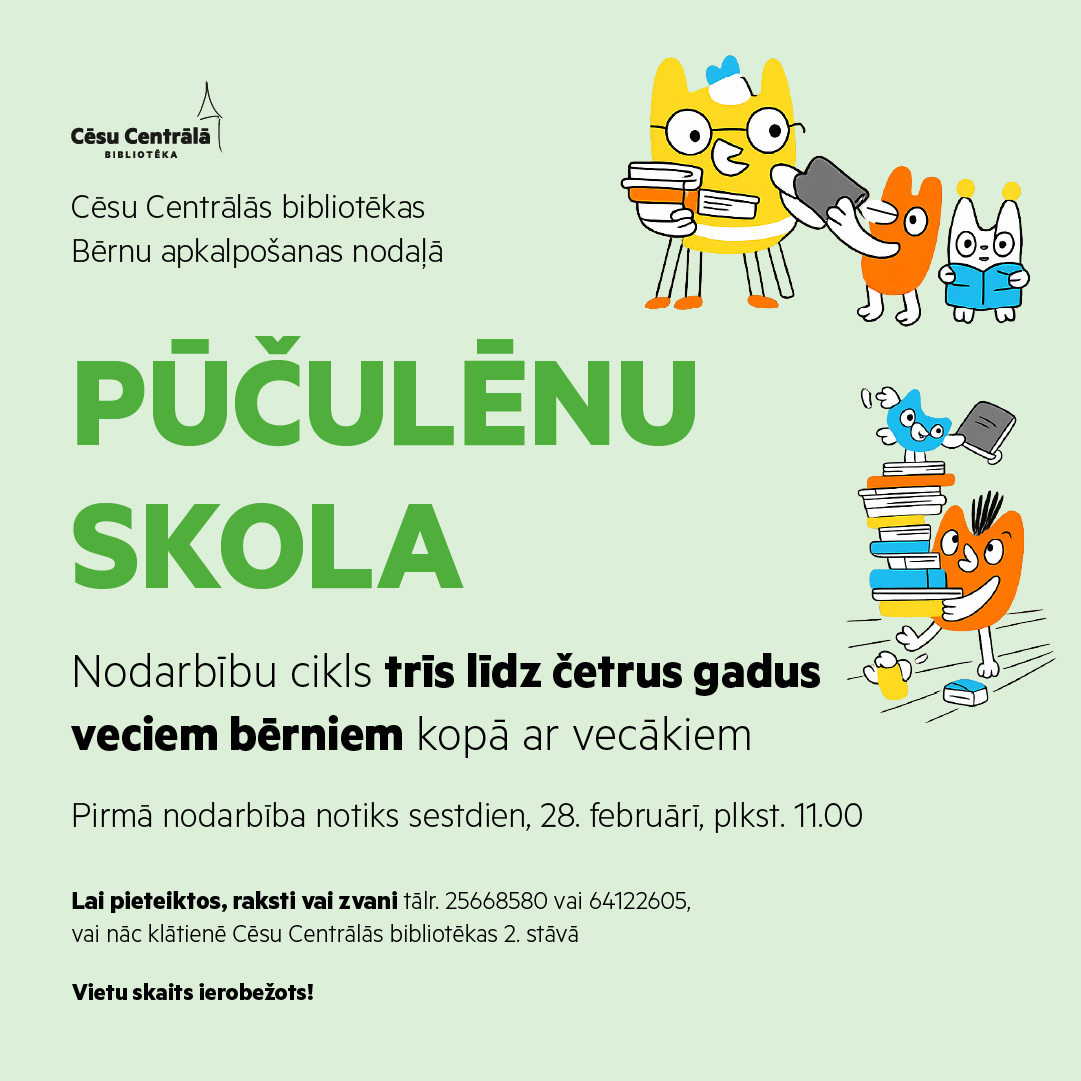 Cēsu Centrālā
BIBLIOTĒKA

Cēsu Centrālās bibliotēkas
Bērnu apkalpošanas nodaļā

PŪČULĒNU
SKOLA

Nodarbību cikls trīs līdz četrus gadus veciem bērniem kopā ar vecākiem

Pirmā nodarbība notiks sestdien, 28. februārī, plkst. 11.00

Lai pieteiktos, raksti vai zvani tālr. 25668580 vai 64122605, vai nāc klātienē Cēsu Centrālās bibliotēkas 2. stāvā

Vietu skaits ierobežots!